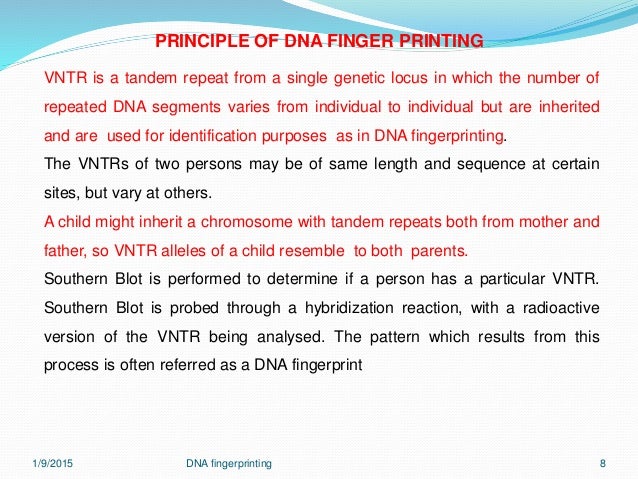 PRINCIPLE OF DNA FINGER PRINTING

VNTR is a tandem repeat from a single genetic locus in which the number of repeated DNA segments varies from individual to individual but are inherited and are used for identification purposes as in DNA fingerprinting.

The VNTRs of two persons may be of same length and sequence at certain sites, but vary at others.

A child might inherit a chromosome with tandem repeats both from mother and father, so VNTR alleles of a child resemble to both parents.

Southern Blot is performed to determine if a person has a particular VNTR. Southern Blot is probed through a hybridization reaction, with a radioactive version of the VNTR being analysed. The pattern which results from this process is often referred as a DNA fingerprint

1/9/2015 DNA fingerprinting 8